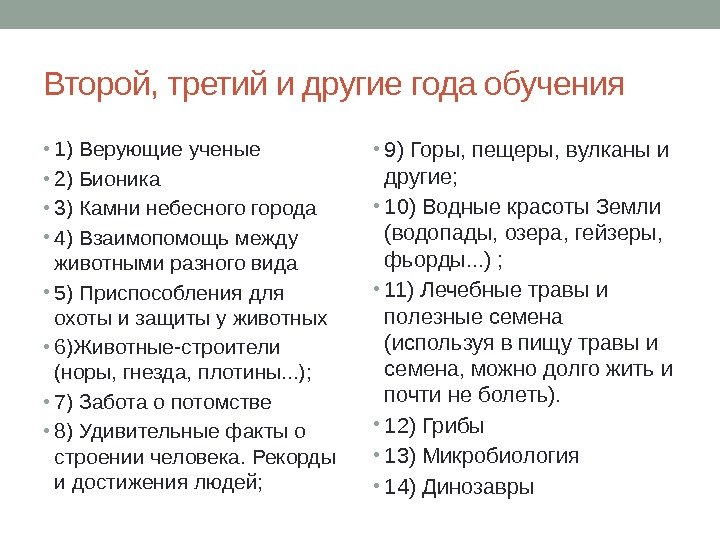 Второй, третий и другие года обучения

• 1) Верующие ученые
• 2) Бионика
• 3) Камни небесного города
• 4) Взаимопомощь между животными разного вида
• 5) Приспособления для охоты и защиты у животных
• 6)Животные-строители (норы, гнезда, плотины...);
• 7) Забота о потомстве
• 8) Удивительные факты о строении человека. Рекорды и достижения людей;

• 9) Горы, пещеры, вулканы и другие;
• 10) Водные красоты Земли (водопады, озера, гейзеры, фьорды...) ;
• 11) Лечебные травы и полезные семена (используя в пищу травы и семена, можно долго жить и почти не болеть).
• 12) Грибы
• 13) Микробиология
• 14) Динозавры